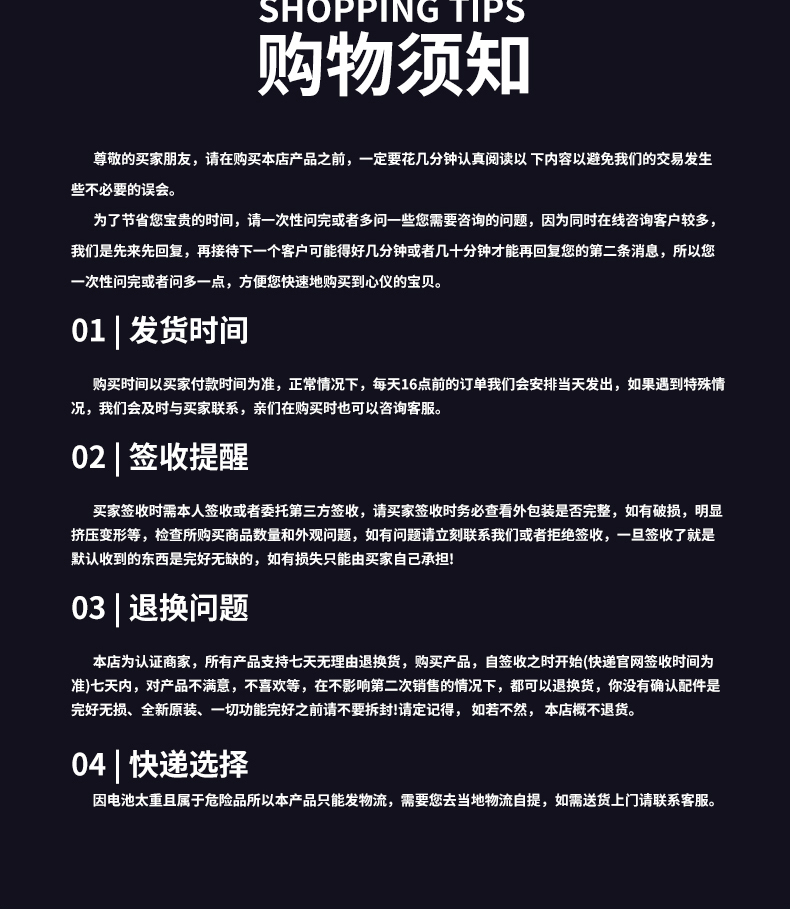 SHOPPING TIPS
购物须知

尊敬的买家朋友，请在购买本店产品之前，一定要花几分钟认真阅读以 下内容以避免我们的交易发生些不必要的误会。

为了节省您宝贵的时间，请一次性问完或者多问一些您需要咨询的问题，因为同时在线咨询客户较多，我们是先来先回复，再接待下一个客户可能得好几分钟或者几十分钟才能再回复您的第二条消息，所以您一次性问完或者问多一点，方便您快速地购买到心仪的宝贝。

01 | 发货时间

购买时间以买家付款时间为准，正常情况下，每天16点前的订单我们会安排当天发出，如果遇到特殊情况，我们会及时与买家联系，亲们在购买时也可以咨询客服。

02 | 签收提醒

买家签收时需本人签收或者委托第三方签收，请买家签收时务必查看外包装是否完整，如有破损，明显挤压变形等，检查所购买商品数量和外观问题，如有问题请立刻联系我们或者拒绝签收，一旦签收了就是默认收到的东西是完好无缺的，如有损失只能由买家自己承担!

03 | 退换问题

本店为认证商家，所有产品支持七天无理由退换货，购买产品，自签收之时开始(快递官网签收时间为准)七天内，对产品不满意，不喜欢等，在不影响第二次销售的情况下，都可以退换货，你没有确认配件是完好无损、全新原装、一切功能完好之前请不要拆封!请定记得， 如若不然， 本店概不退货。

04 | 快递选择

因电池太重且属于危险品所以本产品只能发物流，需要您去当地物流自提，如需送货上门请联系客服。